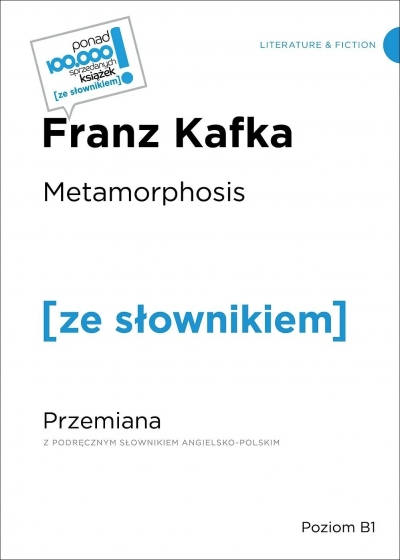 ponad
100.000
sprzedanych
książek
[ze słownikiem]
!

LITERATURE & FICTION

Franz Kafka

Metamorphosis

[ze słownikiem]

Przemiana
Z PODRĘCZNYM SŁOWNIKIEM ANGIELSKO-POLSKIM

Poziom B1